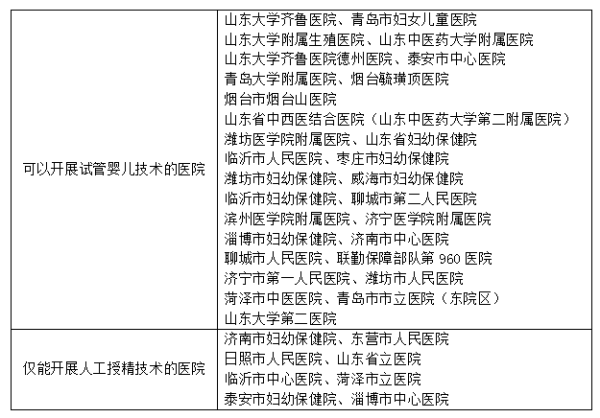 | 可以开展试管婴儿技术的医院 | 山东大学齐鲁医院、青岛市妇女儿童医院<br>山东大学附属生殖医院、山东中医药大学附属医院<br>山东大学齐鲁医院德州医院、泰安市中心医院<br>青岛大学附属医院、烟台毓璜顶医院<br>烟台市烟台山医院<br>山东省中西医结合医院（山东中医药大学第二附属医院）<br>潍坊医学院附属医院、山东省妇幼保健院<br>临沂市人民医院、枣庄市妇幼保健院<br>潍坊市妇幼保健院、威海市妇幼保健院<br>临沂市妇幼保健院、聊城市第二人民医院<br>滨州医学院附属医院、济宁医学院附属医院<br>淄博市妇幼保健院、济南市中心医院<br>聊城市人民医院、联勤保障部队第 960 医院<br>济宁市第一人民医院、潍坊市人民医院<br>菏泽市中医医院、青岛市市立医院（东院区）<br>山东大学第二医院 |
|---|---|
| 仅能开展人工授精技术的医院 | 济南市妇幼保健院、东营市人民医院<br>日照市人民医院、山东省立医院<br>临沂市中心医院、菏泽市立医院<br>泰安市妇幼保健院、淄博市中心医院 |